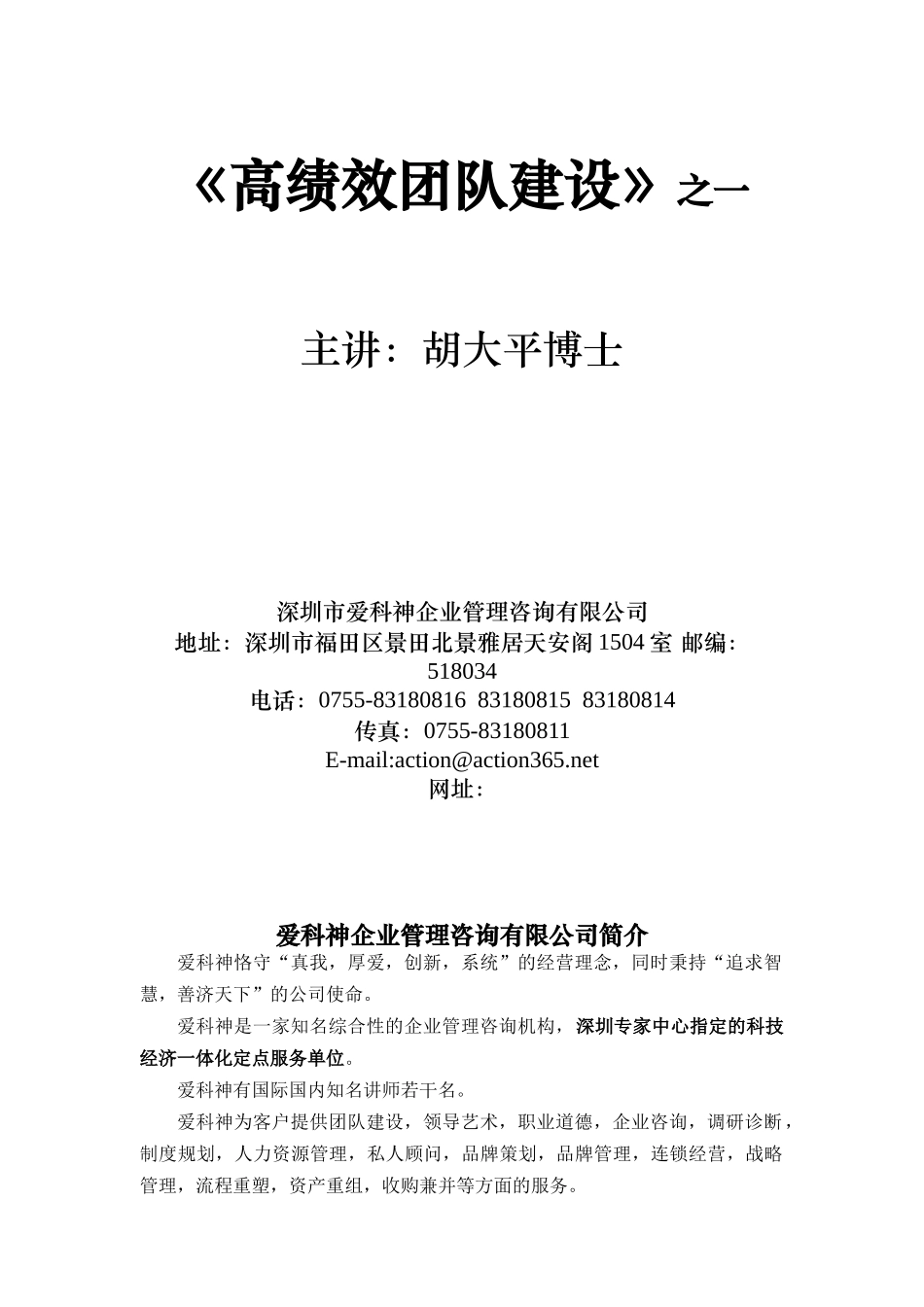 《高绩效团队建设》之一

主讲：胡大平博士

深圳市爱科神企业管理咨询有限公司
地址：深圳市福田区景田北景雅居天安阁 1504 室 邮编：518034
电话：0755-83180816 83180815 83180814
传真：0755-83180811
E-mail:action@action365.net
网址：

爱科神企业管理咨询有限公司简介

爱科神恪守“真我，厚爱，创新，系统”的经营理念，同时秉持“追求智慧，善济天下”的公司使命。

爱科神是一家知名综合性的企业管理咨询机构，深圳专家中心指定的科技经济一体化定点服务单位。

爱科神有国际国内知名讲师若干名。

爱科神为客户提供团队建设，领导艺术，职业道德，企业咨询，调研诊断，制度规划，人力资源管理，私人顾问，品牌策划，品牌管理，连锁经营，战略管理，流程重塑，资产重组，收购兼并等方面的服务。